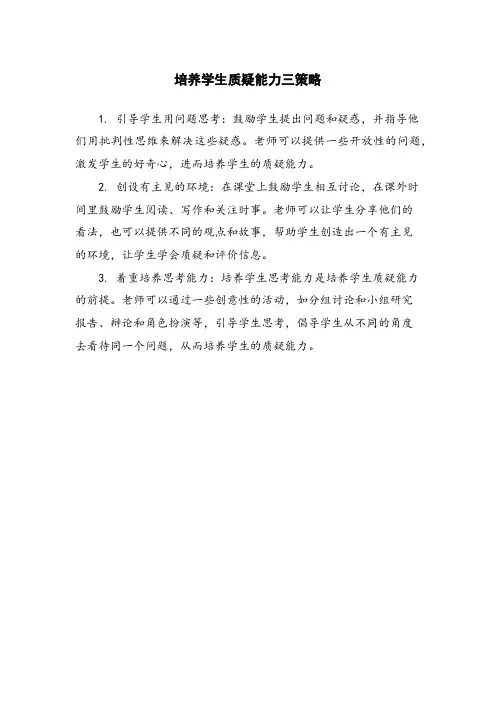 培养学生质疑能力三策略

1. 引导学生用问题思考：鼓励学生提出问题和疑惑，并指导他们用批判性思维来解决这些疑惑。老师可以提供一些开放性的问题，激发学生的好奇心，进而培养学生的质疑能力。

2. 创设有主见的环境：在课堂上鼓励学生相互讨论，在课外时间里鼓励学生阅读、写作和关注时事。老师可以让学生分享他们的看法，也可以提供不同的观点和故事，帮助学生创造出一个有主见的环境，让学生学会质疑和评价信息。

3. 着重培养思考能力：培养学生思考能力是培养学生质疑能力的前提。老师可以通过一些创意性的活动，如分组讨论和小组研究报告、辩论和角色扮演等，引导学生思考，倡导学生从不同的角度去看待同一个问题，从而培养学生的质疑能力。